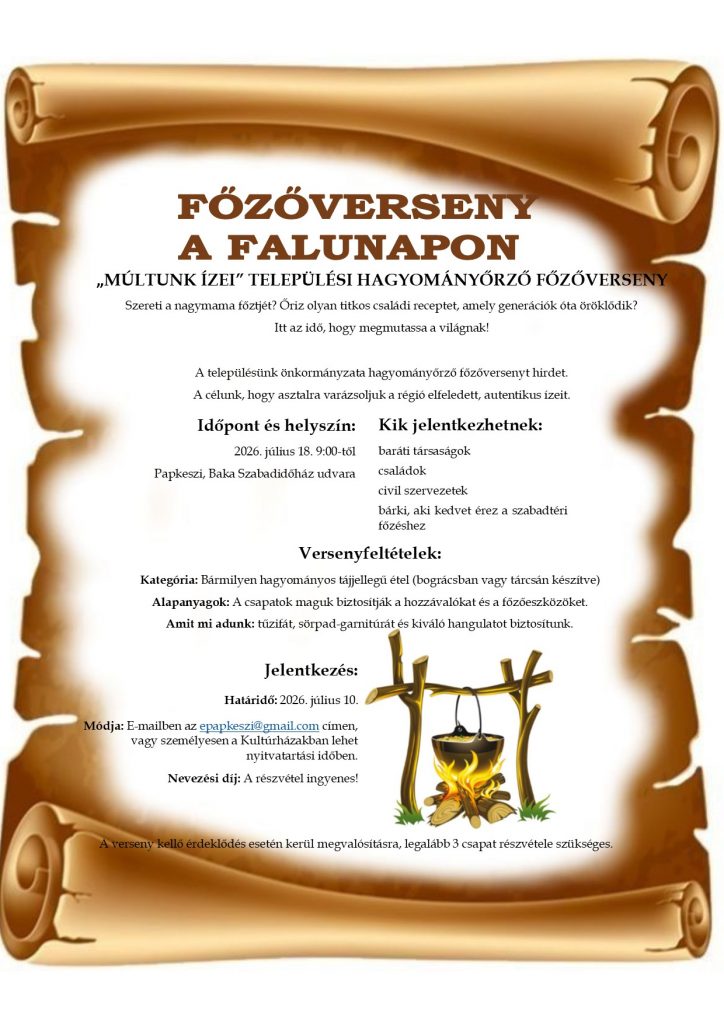 FŐZŐVERSENY
A FALUNAPON

„MÚLTUNK ÍZEI" TELEPÜLÉSI HAGYOMÁNYŐRZŐ FŐZŐVERSENY

Szereti a nagymama főztjét? Őriz olyan titkos családi receptet, amely generációk óta öröklődik?

Itt az idő, hogy megmutassa a világnak!

A településünk önkormányzata hagyományőrző főzőversenyt hirdet.

A célunk, hogy asztalra varázsoljuk a régió elfeledett, autentikus ízeit.

Időpont és helyszín:

2026. július 18. 9:00-től

Papkeszi, Baka Szabadidőház udvara

Kik jelentkezhetnek:

baráti társaságok

családok

civil szervezetek

bárki, aki kedvet érez a szabadtéri főzéshez

Versenyfeltételek:

Kategória: Bármilyen hagyományos tájjellegű étel (bográcsban vagy tárcsán készítve)

Alapanyagok: A csapatok maguk biztosítják a hozzávalókat és a főzőeszközöket.

Amit mi adunk: tűzifát, sörpad-garnitúrát és kiváló hangulatot biztosítunk.

Jelentkezés:

Határidő: 2026. július 10.

Módja: E-mailben az epapkeszi@gmail.com címen, vagy személyesen a Kultúrházakban lehet nyitvatartási időben.

Nevezési díj: A részvétel ingyenes!

A verseny kellő érdeklődés esetén kerül megvalósításra, legalább 3 csapat részvétele szükséges.